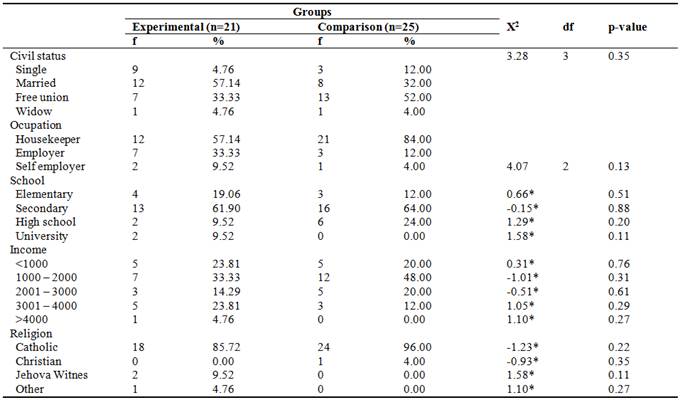 | | Groups | | | | $X^2$ | df | p-value |
|---|---|---|---|---|---|---|---|
| | Experimental (n=21) | | Comparison (n=25) | | | | |
| | f | % | f | % | | | |
| Civil status | | | | | 3.28 | 3 | 0.35 |
| Single | 9 | 4.76 | 3 | 12.00 | | | |
| Married | 12 | 57.14 | 8 | 32.00 | | | |
| Free union | 7 | 33.33 | 13 | 52.00 | | | |
| Widow | 1 | 4.76 | 1 | 4.00 | | | |
| Ocupation | | | | | | | |
| Housekeeper | 12 | 57.14 | 21 | 84.00 | | | |
| Employer | 7 | 33.33 | 3 | 12.00 | | | |
| Self employer | 2 | 9.52 | 1 | 4.00 | 4.07 | 2 | 0.13 |
| School | | | | | | | |
| Elementary | 4 | 19.06 | 3 | 12.00 | 0.66* | | 0.51 |
| Secondary | 13 | 61.90 | 16 | 64.00 | -0.15* | | 0.88 |
| High school | 2 | 9.52 | 6 | 24.00 | 1.29* | | 0.20 |
| University | 2 | 9.52 | 0 | 0.00 | 1.58* | | 0.11 |
| Income | | | | | | | |
| <1000 | 5 | 23.81 | 5 | 20.00 | 0.31* | | 0.76 |
| 1000 – 2000 | 7 | 33.33 | 12 | 48.00 | -1.01* | | 0.31 |
| 2001 – 3000 | 3 | 14.29 | 5 | 20.00 | -0.51* | | 0.61 |
| 3001 – 4000 | 5 | 23.81 | 3 | 12.00 | 1.05* | | 0.29 |
| >4000 | 1 | 4.76 | 0 | 0.00 | 1.10* | | 0.27 |
| Religion | | | | | | | |
| Catholic | 18 | 85.72 | 24 | 96.00 | -1.23* | | 0.22 |
| Christian | 0 | 0.00 | 1 | 4.00 | -0.93* | | 0.35 |
| Jehova Witnes | 2 | 9.52 | 0 | 0.00 | 1.58* | | 0.11 |
| Other | 1 | 4.76 | 0 | 0.00 | 1.10* | | 0.27 |